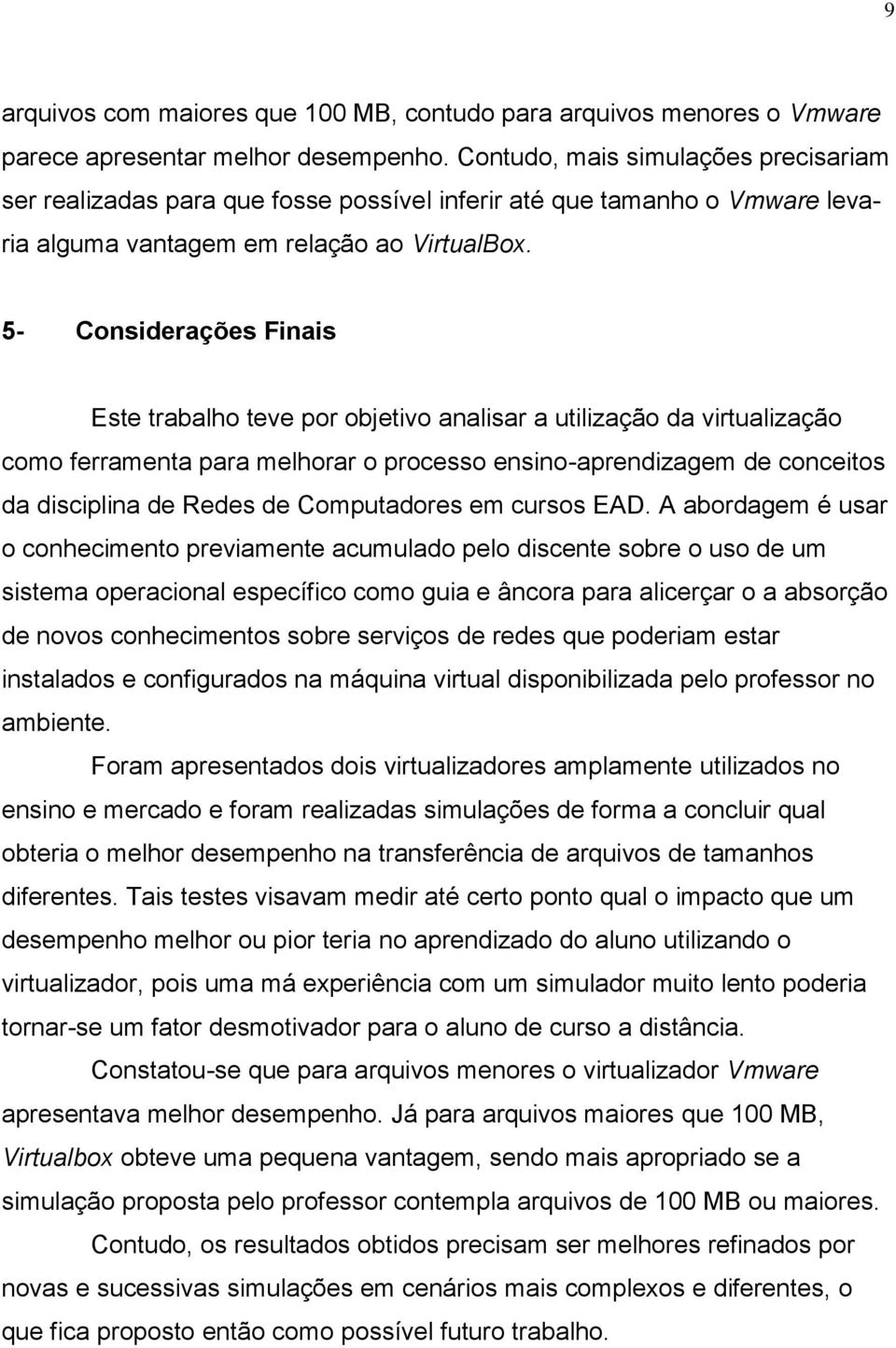 9

arquivos com maiores que 100 MB, contudo para arquivos menores o Vmware parece apresentar melhor desempenho. Contudo, mais simulações precisariam ser realizadas para que fosse possível inferir até que tamanho o Vmware levaria alguma vantagem em relação ao VirtualBox.

5- Considerações Finais

Este trabalho teve por objetivo analisar a utilização da virtualização como ferramenta para melhorar o processo ensino-aprendizagem de conceitos da disciplina de Redes de Computadores em cursos EAD. A abordagem é usar o conhecimento previamente acumulado pelo discente sobre o uso de um sistema operacional específico como guia e âncora para alicerçar o a absorção de novos conhecimentos sobre serviços de redes que poderiam estar instalados e configurados na máquina virtual disponibilizada pelo professor no ambiente.

Foram apresentados dois virtualizadores amplamente utilizados no ensino e mercado e foram realizadas simulações de forma a concluir qual obteria o melhor desempenho na transferência de arquivos de tamanhos diferentes. Tais testes visavam medir até certo ponto qual o impacto que um desempenho melhor ou pior teria no aprendizado do aluno utilizando o virtualizador, pois uma má experiência com um simulador muito lento poderia tornar-se um fator desmotivador para o aluno de curso a distância.

Constatou-se que para arquivos menores o virtualizador Vmware apresentava melhor desempenho. Já para arquivos maiores que 100 MB, Virtualbox obteve uma pequena vantagem, sendo mais apropriado se a simulação proposta pelo professor contempla arquivos de 100 MB ou maiores.

Contudo, os resultados obtidos precisam ser melhores refinados por novas e sucessivas simulações em cenários mais complexos e diferentes, o que fica proposto então como possível futuro trabalho.